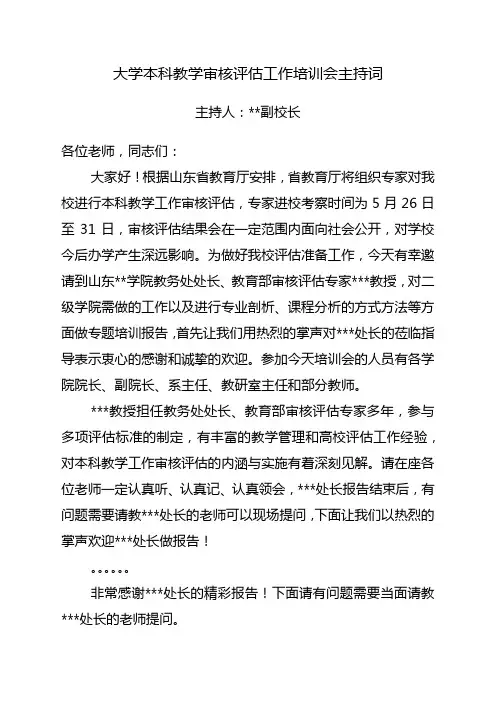 大学本科教学审核评估工作培训会主持词

主持人：**副校长

各位老师，同志们：

大家好！根据山东省教育厅安排，省教育厅将组织专家对我校进行本科教学工作审核评估，专家进校考察时间为 5 月 26 日至 31 日，审核评估结果会在一定范围内面向社会公开，对学校今后办学产生深远影响。为做好我校评估准备工作，今天有幸邀请到山东**学院教务处处长、教育部审核评估专家***教授，对二级学院需做的工作以及进行专业剖析、课程分析的方式方法等方面做专题培训报告，首先让我们用热烈的掌声对***处长的莅临指导表示衷心的感谢和诚挚的欢迎。参加今天培训会的人员有各学院院长、副院长、系主任、教研室主任和部分教师。

***教授担任教务处处长、教育部审核评估专家多年，参与多项评估标准的制定，有丰富的教学管理和高校评估工作经验，对本科教学工作审核评估的内涵与实施有着深刻见解。请在座各位老师一定认真听、认真记、认真领会，***处长报告结束后，有问题需要请教***处长的老师可以现场提问，下面让我们以热烈的掌声欢迎***处长做报告！

。。。。。。

非常感谢***处长的精彩报告！下面请有问题需要当面请教***处长的老师提问。